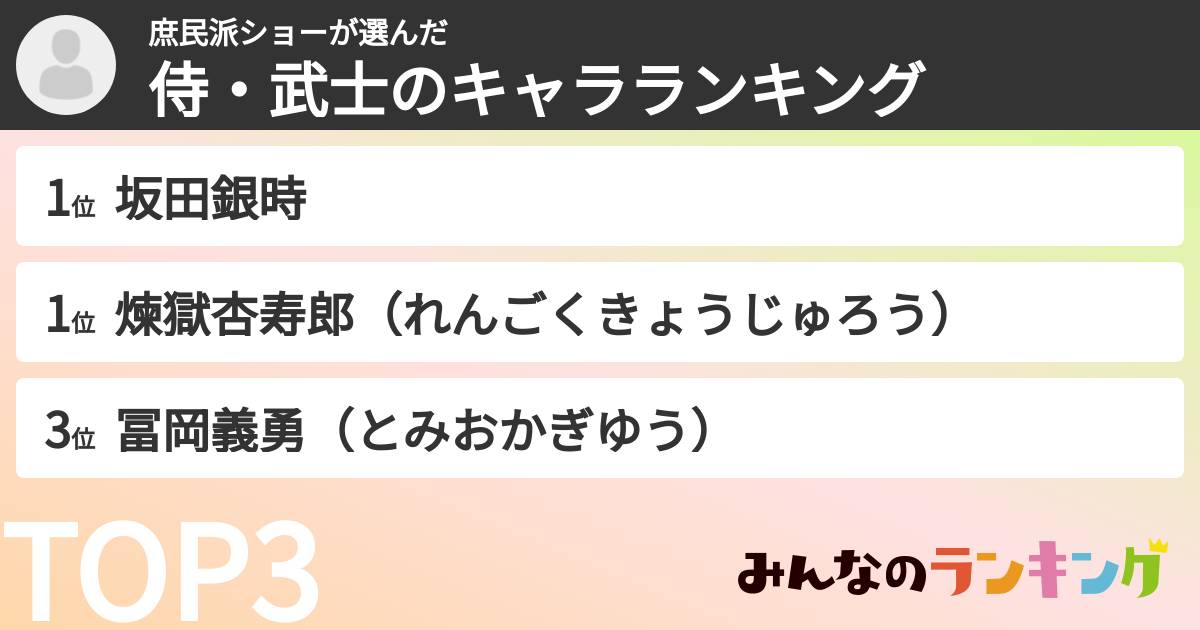 庶民派ショーが選んだ
侍・武士のキャラランキング

1位 坂田銀時

1位 煉獄杏寿郎（れんごくきょうじゅろう）

3位 冨岡義勇（とみおかぎゆう）

TOP3

みんなのランキング